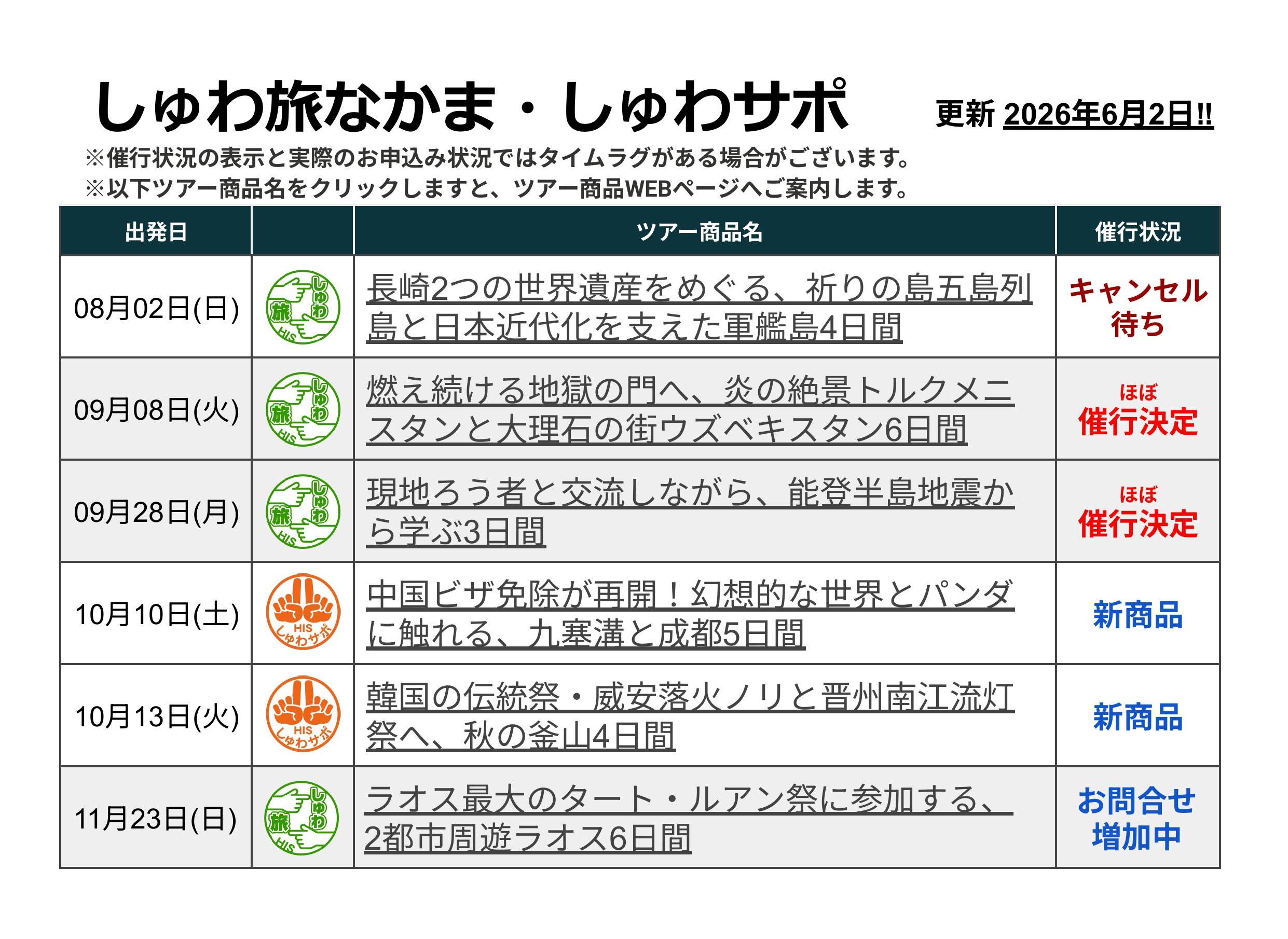 しゅわ旅なかま・しゅわサポ　更新 2026年6月2日!!

※催行状況の表示と実際のお申込み状況ではタイムラグがある場合がございます。
※以下ツアー商品名をクリックしますと、ツアー商品WEBページへご案内します。

| 出発日 | | ツアー商品名 | 催行状況 |
|---|---|---|---|
| 08月02日(日) | しゅわ 旅 HIS | 長崎2つの世界遺産をめぐる、祈りの島五島列島と日本近代化を支えた軍艦島4日間 | キャンセル待ち |
| 09月08日(火) | しゅわ 旅 HIS | 燃え続ける地獄の門へ、炎の絶景トルクメニスタンと大理石の街ウズベキスタン6日間 | ほぼ 催行決定 |
| 09月28日(月) | しゅわ 旅 HIS | 現地ろう者と交流しながら、能登半島地震から学ぶ3日間 | ほぼ 催行決定 |
| 10月10日(土) | HIS しゅわサポ | 中国ビザ免除が再開！幻想的な世界とパンダに触れる、九寨溝と成都5日間 | 新商品 |
| 10月13日(火) | HIS しゅわサポ | 韓国の伝統祭・威安落火ノリと晋州南江流灯祭へ、秋の釜山4日間 | 新商品 |
| 11月23日(日) | しゅわ 旅 HIS | ラオス最大のタート・ルアン祭に参加する、2都市周遊ラオス6日間 | お問合せ増加中 |